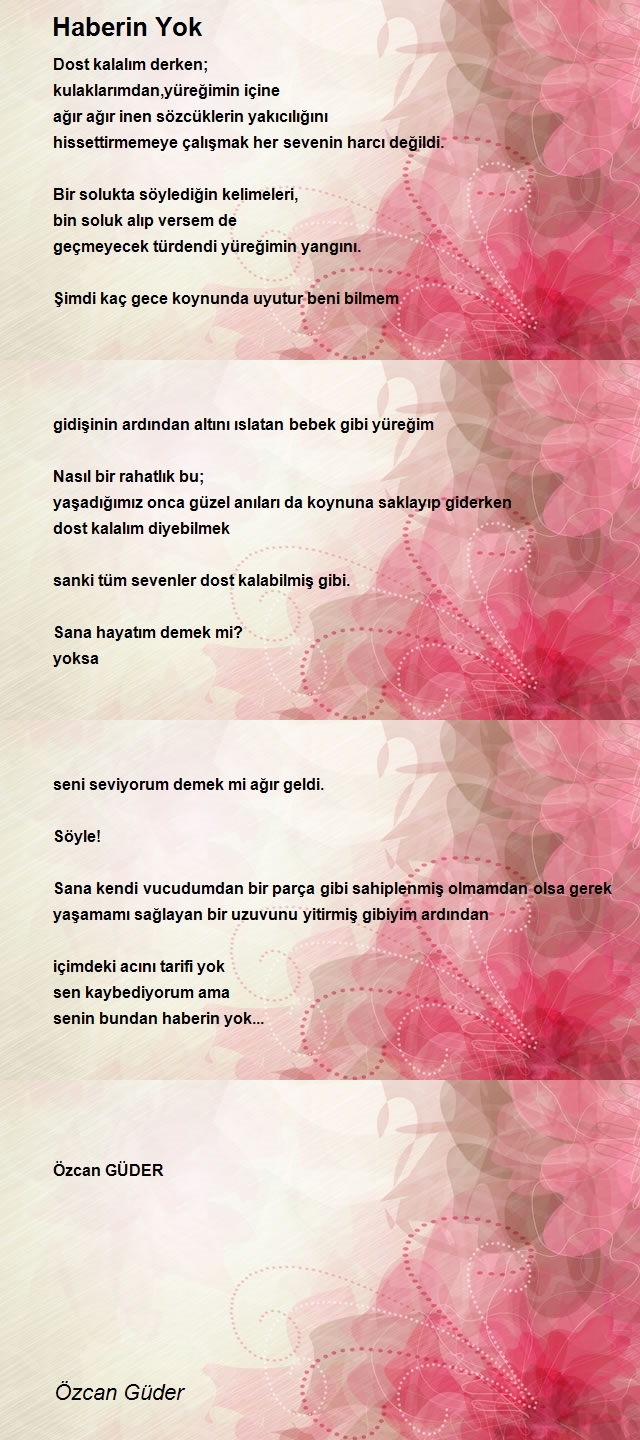 Haberin Yok

Dost kalalım derken;
kulaklarımdan,yüreğimin içine
ağır ağır inen sözcüklerin yakıcılığını
hissettirmemeye çalışmak her sevenin harcı değildi.

Bir solukta söylediğin kelimeleri,
bin soluk alıp versem de
geçmeyecek türdendi yüreğimin yangını.

Şimdi kaç gece koynunda uyutur beni bilmem

gidişinin ardından altını ıslatan bebek gibi yüreğim

Nasıl bir rahatlık bu;
yaşadığımız onca güzel anıları da koynuna saklayıp giderken
dost kalalım diyebilmek

sanki tüm sevenler dost kalabilmiş gibi.

Sana hayatım demek mi?
yoksa

seni seviyorum demek mi ağır geldi.

Söyle!

Sana kendi vucudumdan bir parça gibi sahiplenmiş olmamdan olsa gerek
yaşamamı sağlayan bir uzuvunu yitirmiş gibiyim ardından

içimdeki acını tarifi yok
sen kaybediyorum ama
senin bundan haberin yok...

Özcan GÜDER

Özcan Güder